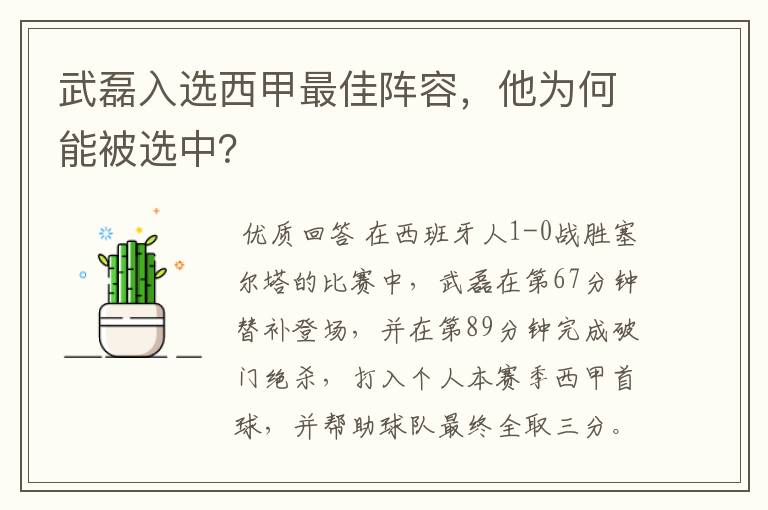 武磊入选西甲最佳阵容，他为何能被选中?

优质回答 在西班牙人1-0战胜塞尔塔的比赛中，武磊在第67分钟替补登场，并在第89分钟完成破门绝杀，打入个人本赛季西甲首球，并帮助球队最终全取三分。